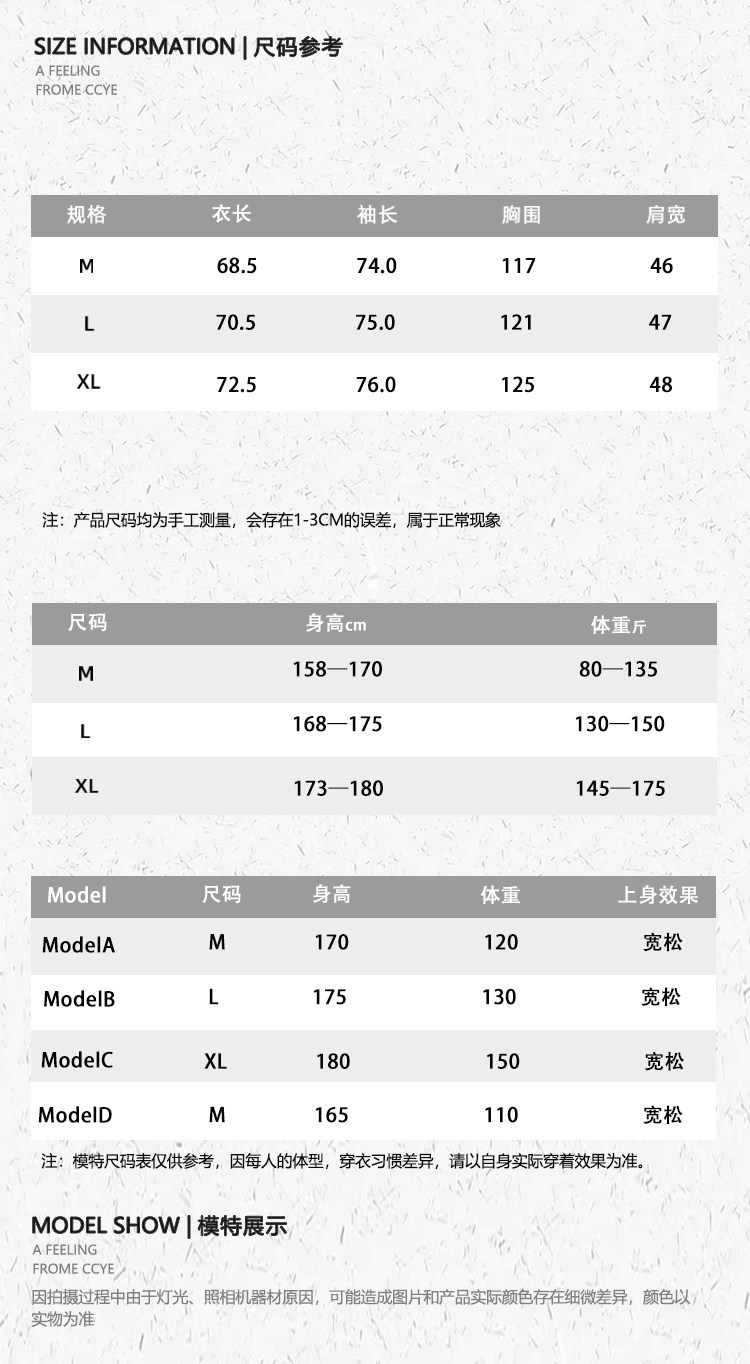 SIZE INFORMATION | 尺码参考
A FEELING
FROME CCYE

| 规格 | 衣长 | 袖长 | 胸围 | 肩宽 |
|---|---|---|---|---|
| M | 68.5 | 74.0 | 117 | 46 |
| L | 70.5 | 75.0 | 121 | 47 |
| XL | 72.5 | 76.0 | 125 | 48 |

注：产品尺码均为手工测量，会存在1-3CM的误差，属于正常现象

| 尺码 | 身高cm | 体重斤 |
|---|---|---|
| M | 158—170 | 80—135 |
| L | 168—175 | 130—150 |
| XL | 173—180 | 145—175 |

| Model | 尺码 | 身高 | 体重 | 上身效果 |
|---|---|---|---|---|
| ModelA | M | 170 | 120 | 宽松 |
| ModelB | L | 175 | 130 | 宽松 |
| ModelC | XL | 180 | 150 | 宽松 |
| ModelD | M | 165 | 110 | 宽松 |

注：模特尺码表仅供参考，因每人的体型，穿衣习惯差异，请以自身实际穿着效果为准。

MODEL SHOW | 模特展示
A FEELING
FROME CCYE
因拍摄过程中由于灯光、照相机器材原因，可能造成图片和产品实际颜色存在细微差异，颜色以实物为准